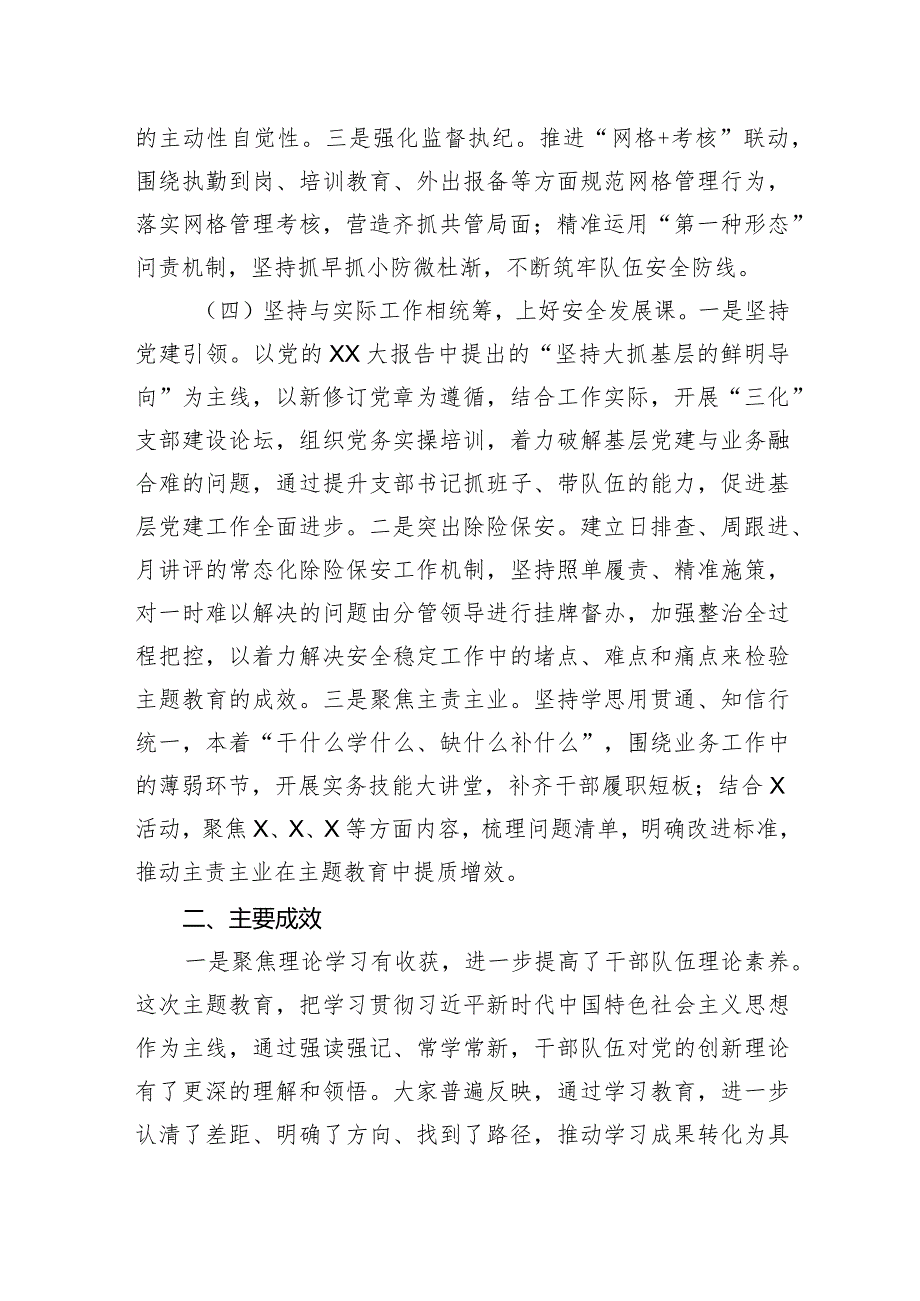 的主动性自觉性。三是强化监督执纪。推进“网格+考核”联动，围绕执勤到岗、培训教育、外出报备等方面规范网格管理行为，落实网格管理考核，营造齐抓共管局面；精准运用“第一种形态”问责机制，坚持抓早抓小防微杜渐，不断筑牢队伍安全防线。

（四）坚持与实际工作相统筹，上好安全发展课。一是坚持党建引领。以党的XX大报告中提出的“坚持大抓基层的鲜明导向”为主线，以新修订党章为遵循，结合工作实际，开展“三化”支部建设论坛，组织党务实操培训，着力破解基层党建与业务融合难的问题，通过提升支部书记抓班子、带队伍的能力，促进基层党建工作全面进步。二是突出除险保安。建立日排查、周跟进、月讲评的常态化除险保安工作机制，坚持照单履责、精准施策，对一时难以解决的问题由分管领导进行挂牌督办，加强整治全过程把控，以着力解决安全稳定工作中的堵点、难点和痛点来检验主题教育的成效。三是聚焦主责主业。坚持学思用贯通、知信行统一，本着“干什么学什么、缺什么补什么”，围绕业务工作中的薄弱环节，开展实务技能大讲堂，补齐干部履职短板；结合X活动，聚焦X、X、X等方面内容，梳理问题清单，明确改进标准，推动主责主业在主题教育中提质增效。

二、主要成效

一是聚焦理论学习有收获，进一步提高了干部队伍理论素养。这次主题教育，把学习贯彻习近平新时代中国特色社会主义思想作为主线，通过强读强记、常学常新，干部队伍对党的创新理论有了更深的理解和领悟。大家普遍反映，通过学习教育，进一步认清了差距、明确了方向、找到了路径，推动学习成果转化为具